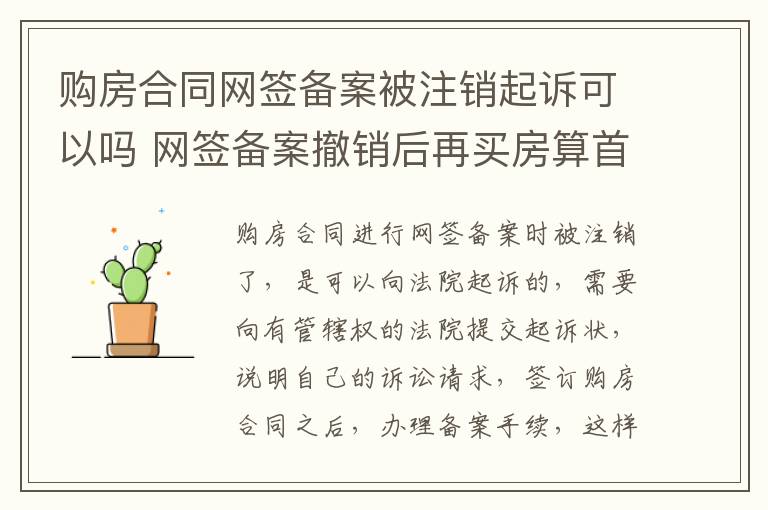 购房合同网签备案被注销起诉可以吗 网签备案撤销后再买房算首

购房合同进行网签备案时被注销了，是可以向法院起诉的，需要向有管辖权的法院提交起诉状，说明自己的诉讼请求，签订购房合同之后，办理备案手续，这样